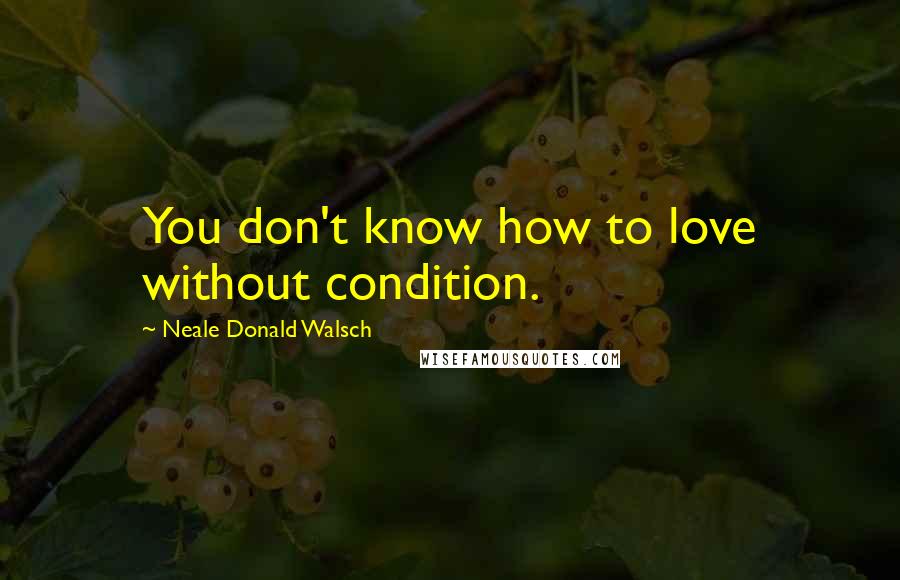 You don't know how to love without condition.

~ Neale Donald Walsch

WISEFAMOUSQUOTES.COM